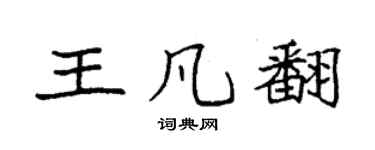 王凡翻

词典网